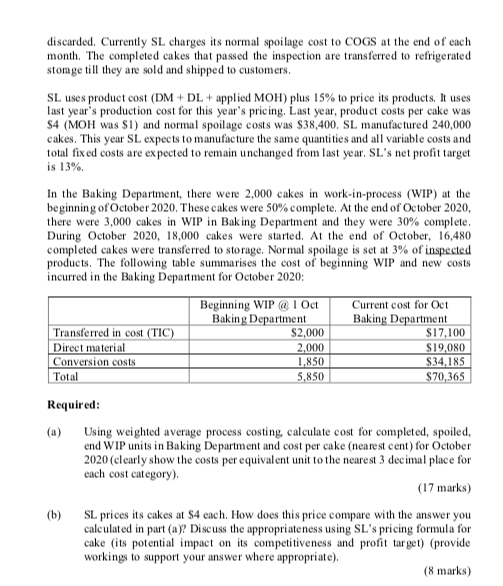 discarded. Currently SL charges its normal spoilage cost to COGS at the end of each month. The completed cakes that passed the inspection are transferred to refrigerated storage till they are sold and shipped to customers.

SL uses product cost (DM + DL + applied MOH) plus 15% to price its products. It uses last year's production cost for this year's pricing. Last year, product costs per cake was \$4 (MOH was \$1) and normal spoilage costs was \$38,400. SL manufactured 240,000 cakes. This year SL expects to manufacture the same quantities and all variable costs and total fixed costs are expected to remain unchanged from last year. SL's net profit target is 13%.

In the Baking Department, there were 2,000 cakes in work-in-process (WIP) at the beginning of October 2020. These cakes were 50% complete. At the end of October 2020, there were 3,000 cakes in WIP in Baking Department and they were 30% complete. During October 2020, 18,000 cakes were started. At the end of October, 16,480 completed cakes were transferred to storage. Normal spoilage is set at 3% of inspected products. The following table summarises the cost of beginning WIP and new costs incurred in the Baking Department for October 2020:

| | Beginning WIP @ 1 Oct Baking Department | Current cost for Oct Baking Department |
|---|---|---|
| Transferred in cost (TIC) | \$2,000 | \$17,100 |
| Direct material | 2,000 | \$19,080 |
| Conversion costs | 1,850 | \$34,185 |
| Total | 5,850 | \$70,365 |

Required:

(a) Using weighted average process costing, calculate cost for completed, spoiled, end WIP units in Baking Department and cost per cake (nearest cent) for October 2020 (clearly show the costs per equivalent unit to the nearest 3 decimal place for each cost category).

(17 marks)

(b) SL prices its cakes at \$4 each. How does this price compare with the answer you calculated in part (a)? Discuss the appropriateness using SL's pricing formula for cake (its potential impact on its competitiveness and profit target) (provide workings to support your answer where appropriate).

(8 marks)